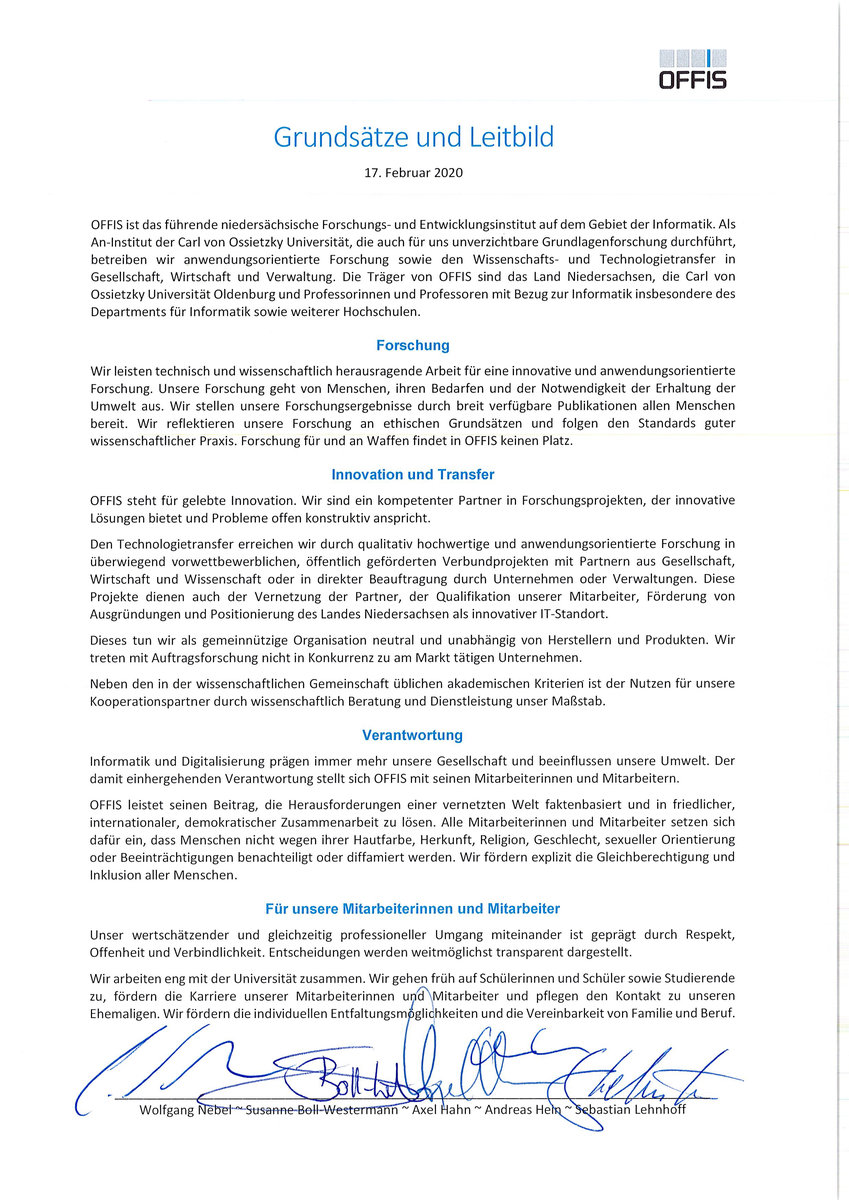 OFFIS

Grundsätze und Leitbild

17. Februar 2020

OFFIS ist das führende niedersächsische Forschungs- und Entwicklungsinstitut auf dem Gebiet der Informatik. Als An-Institut der Carl von Ossietzky Universität, die auch für uns unverzichtbare Grundlagenforschung durchführt, betreiben wir anwendungsorientierte Forschung sowie den Wissenschafts- und Technologietransfer in Gesellschaft, Wirtschaft und Verwaltung. Die Träger von OFFIS sind das Land Niedersachsen, die Carl von Ossietzky Universität Oldenburg und Professorinnen und Professoren mit Bezug zur Informatik insbesondere des Departments für Informatik sowie weiterer Hochschulen.

Forschung

Wir leisten technisch und wissenschaftlich herausragende Arbeit für eine innovative und anwendungsorientierte Forschung. Unsere Forschung geht von Menschen, ihren Bedarfen und der Notwendigkeit der Erhaltung der Umwelt aus. Wir stellen unsere Forschungsergebnisse durch breit verfügbare Publikationen allen Menschen bereit. Wir reflektieren unsere Forschung an ethischen Grundsätzen und folgen den Standards guter wissenschaftlicher Praxis. Forschung für und an Waffen findet in OFFIS keinen Platz.

Innovation und Transfer

OFFIS steht für gelebte Innovation. Wir sind ein kompetenter Partner in Forschungsprojekten, der innovative Lösungen bietet und Probleme offen konstruktiv anspricht.

Den Technologietransfer erreichen wir durch qualitativ hochwertige und anwendungsorientierte Forschung in überwiegend vorwettbewerblichen, öffentlich geförderten Verbundprojekten mit Partnern aus Gesellschaft, Wirtschaft und Wissenschaft oder in direkter Beauftragung durch Unternehmen oder Verwaltungen. Diese Projekte dienen auch der Vernetzung der Partner, der Qualifikation unserer Mitarbeiter, Förderung von Ausgründungen und Positionierung des Landes Niedersachsen als innovativer IT-Standort.

Dieses tun wir als gemeinnützige Organisation neutral und unabhängig von Herstellern und Produkten. Wir treten mit Auftragsforschung nicht in Konkurrenz zu am Markt tätigen Unternehmen.

Neben den in der wissenschaftlichen Gemeinschaft üblichen akademischen Kriterien ist der Nutzen für unsere Kooperationspartner durch wissenschaftlich Beratung und Dienstleistung unser Maßstab.

Verantwortung

Informatik und Digitalisierung prägen immer mehr unsere Gesellschaft und beeinflussen unsere Umwelt. Der damit einhergehenden Verantwortung stellt sich OFFIS mit seinen Mitarbeiterinnen und Mitarbeitern.

OFFIS leistet seinen Beitrag, die Herausforderungen einer vernetzten Welt faktenbasiert und in friedlicher, internationaler, demokratischer Zusammenarbeit zu lösen. Alle Mitarbeiterinnen und Mitarbeiter setzen sich dafür ein, dass Menschen nicht wegen ihrer Hautfarbe, Herkunft, Religion, Geschlecht, sexueller Orientierung oder Beeinträchtigungen benachteiligt oder diffamiert werden. Wir fördern explizit die Gleichberechtigung und Inklusion aller Menschen.

Für unsere Mitarbeiterinnen und Mitarbeiter

Unser wertschätzender und gleichzeitig professioneller Umgang miteinander ist geprägt durch Respekt, Offenheit und Verbindlichkeit. Entscheidungen werden weitmöglichst transparent dargestellt.

Wir arbeiten eng mit der Universität zusammen. Wir gehen früh auf Schülerinnen und Schüler sowie Studierende zu, fördern die Karriere unserer Mitarbeiterinnen und Mitarbeiter und pflegen den Kontakt zu unseren Ehemaligen. Wir fördern die individuellen Entfaltungsmöglichkeiten und die Vereinbarkeit von Familie und Beruf.

Boll-Westermann

Wolfgang Nebel ~ Susanne Boll-Westermann ~ Axel Hahn ~ Andreas Hein ~ Sebastian Lehnhoff